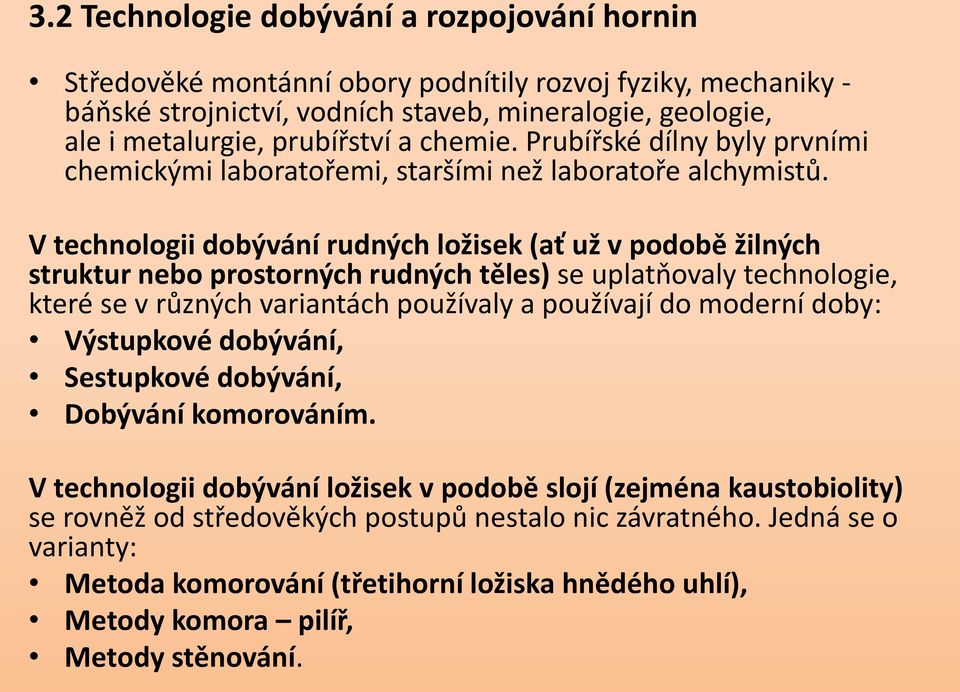 3.2 Technologie dobývání a rozpojování hornin

• Středověké montánní obory podnítily rozvoj fyziky, mechaniky - báňské strojnictví, vodních staveb, mineralogie, geologie, ale i metalurgie, prubířství a chemie. Prubířské dílny byly prvními chemickými laboratořemi, staršími než laboratoře alchymistů.

V technologii dobývání rudných ložisek (ať už v podobě žilných struktur nebo prostorných rudných těles) se uplatňovaly technologie, které se v různých variantách používaly a používají do moderní doby:
• Výstupkové dobývání,
• Sestupkové dobývání,
• Dobývání komorováním.

V technologii dobývání ložisek v podobě slojí (zejména kaustobiolity) se rovněž od středověkých postupů nestalo nic závratného. Jedná se o varianty:
• Metoda komorování (třetihorní ložiska hnědého uhlí),
• Metody komora – pilíř,
• Metody stěnování.